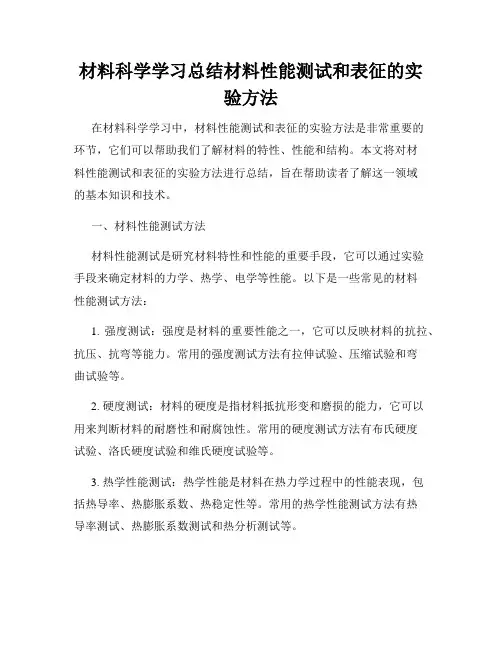 材料科学学习总结材料性能测试和表征的实验方法

在材料科学学习中，材料性能测试和表征的实验方法是非常重要的环节，它们可以帮助我们了解材料的特性、性能和结构。本文将对材料性能测试和表征的实验方法进行总结，旨在帮助读者了解这一领域的基本知识和技术。

一、材料性能测试方法

材料性能测试是研究材料特性和性能的重要手段，它可以通过实验手段来确定材料的力学、热学、电学等性能。以下是一些常见的材料性能测试方法：

1. 强度测试：强度是材料的重要性能之一，它可以反映材料的抗拉、抗压、抗弯等能力。常用的强度测试方法有拉伸试验、压缩试验和弯曲试验等。

2. 硬度测试：材料的硬度是指材料抵抗形变和磨损的能力，它可以用来判断材料的耐磨性和耐腐蚀性。常用的硬度测试方法有布氏硬度试验、洛氏硬度试验和维氏硬度试验等。

3. 热学性能测试：热学性能是材料在热力学过程中的性能表现，包括热导率、热膨胀系数、热稳定性等。常用的热学性能测试方法有热导率测试、热膨胀系数测试和热分析测试等。